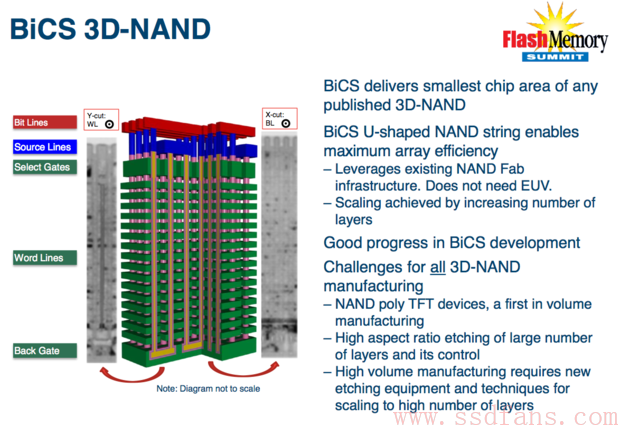 BiCS 3D-NAND

Flash Memory SUMMIT

Bit Lines
Source Lines
Select Gates
Word Lines
Back Gate

Y-cut: WL
X-cut: BL

Note: Diagram not to scale

BiCS delivers smallest chip area of any published 3D-NAND

BiCS U-shaped NAND string enables maximum array efficiency
– Leverages existing NAND Fab infrastructure. Does not need EUV.
– Scaling achieved by increasing number of layers

Good progress in BiCS development

Challenges for all 3D-NAND manufacturing
– NAND poly TFT devices, a first in volume manufacturing
– High aspect ratio etching of large number of layers and its control
– High volume manufacturing requires new etching equipment and techniques for scaling to high number of layers

www.ssdfans.com